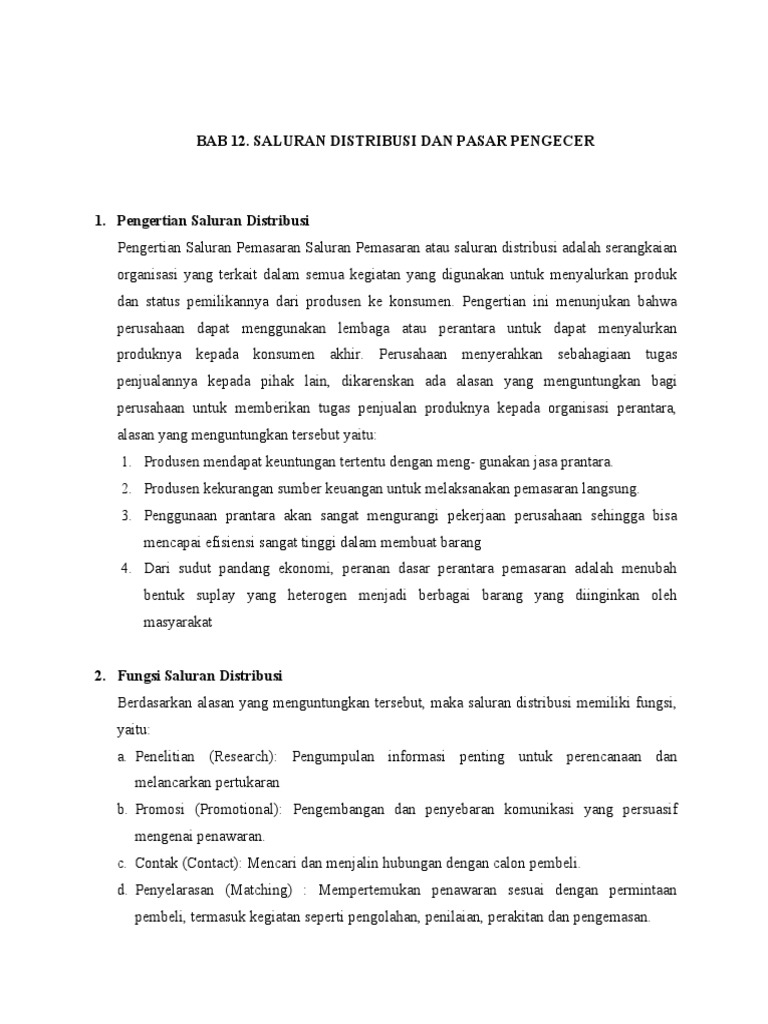 BAB 12. SALURAN DISTRIBUSI DAN PASAR PENGECER

1. Pengertian Saluran Distribusi

Pengertian Saluran Pemasaran Saluran Pemasaran atau saluran distribusi adalah serangkaian organisasi yang terkait dalam semua kegiatan yang digunakan untuk menyalurkan produk dan status pemilikannya dari produsen ke konsumen. Pengertian ini menunjukan bahwa perusahaan dapat menggunakan lembaga atau perantara untuk dapat menyalurkan produknya kepada konsumen akhir. Perusahaan menyerahkan sebahagiaan tugas penjualannya kepada pihak lain, dikarenskan ada alasan yang menguntungkan bagi perusahaan untuk memberikan tugas penjualan produknya kepada organisasi perantara, alasan yang menguntungkan tersebut yaitu:

1. Produsen mendapat keuntungan tertentu dengan meng- gunakan jasa prantara.
2. Produsen kekurangan sumber keuangan untuk melaksanakan pemasaran langsung.
3. Penggunaan prantara akan sangat mengurangi pekerjaan perusahaan sehingga bisa mencapai efisiensi sangat tinggi dalam membuat barang
4. Dari sudut pandang ekonomi, peranan dasar perantara pemasaran adalah menubah bentuk suplay yang heterogen menjadi berbagai barang yang diinginkan oleh masyarakat

2. Fungsi Saluran Distribusi

Berdasarkan alasan yang menguntungkan tersebut, maka saluran distribusi memiliki fungsi, yaitu:

a. Penelitian (Research): Pengumpulan informasi penting untuk perencanaan dan melancarkan pertukaran
b. Promosi (Promotional): Pengembangan dan penyebaran komunikasi yang persuasif mengenai penawaran.
c. Contak (Contact): Mencari dan menjalin hubungan dengan calon pembeli.
d. Penyelarasan (Matching) : Mempertemukan penawaran sesuai dengan permintaan pembeli, termasuk kegiatan seperti pengolahan, penilaian, perakitan dan pengemasan.